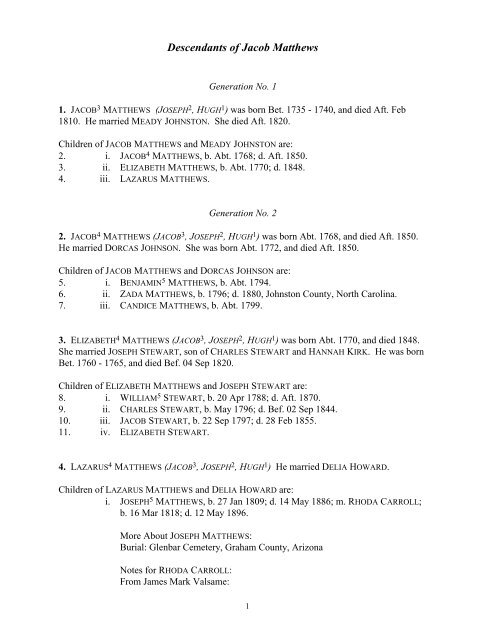 Descendants of Jacob Matthews

Generation No. 1

1. JACOB$^3$ MATTHEWS (JOSEPH$^2$, HUGH$^1$) was born Bet. 1735 - 1740, and died Aft. Feb 1810. He married MEADY JOHNSTON. She died Aft. 1820.

Children of JACOB MATTHEWS and MEADY JOHNSTON are:
2. i. JACOB$^4$ MATTHEWS, b. Abt. 1768; d. Aft. 1850.
3. ii. ELIZABETH MATTHEWS, b. Abt. 1770; d. 1848.
4. iii. LAZARUS MATTHEWS.

Generation No. 2

2. JACOB$^4$ MATTHEWS (JACOB$^3$, JOSEPH$^2$, HUGH$^1$) was born Abt. 1768, and died Aft. 1850. He married DORCAS JOHNSON. She was born Abt. 1772, and died Aft. 1850.

Children of JACOB MATTHEWS and DORCAS JOHNSON are:
5. i. BENJAMIN$^5$ MATTHEWS, b. Abt. 1794.
6. ii. ZADA MATTHEWS, b. 1796; d. 1880, Johnston County, North Carolina.
7. iii. CANDICE MATTHEWS, b. Abt. 1799.

3. ELIZABETH$^4$ MATTHEWS (JACOB$^3$, JOSEPH$^2$, HUGH$^1$) was born Abt. 1770, and died 1848. She married JOSEPH STEWART, son of CHARLES STEWART and HANNAH KIRK. He was born Bet. 1760 - 1765, and died Bef. 04 Sep 1820.

Children of ELIZABETH MATTHEWS and JOSEPH STEWART are:
8. i. WILLIAM$^5$ STEWART, b. 20 Apr 1788; d. Aft. 1870.
9. ii. CHARLES STEWART, b. May 1796; d. Bef. 02 Sep 1844.
10. iii. JACOB STEWART, b. 22 Sep 1797; d. 28 Feb 1855.
11. iv. ELIZABETH STEWART.

4. LAZARUS$^4$ MATTHEWS (JACOB$^3$, JOSEPH$^2$, HUGH$^1$) He married DELIA HOWARD.

Children of LAZARUS MATTHEWS and DELIA HOWARD are:
i. JOSEPH$^5$ MATTHEWS, b. 27 Jan 1809; d. 14 May 1886; m. RHODA CARROLL; b. 16 Mar 1818; d. 12 May 1896.

More About JOSEPH MATTHEWS:
Burial: Glenbar Cemetery, Graham County, Arizona

Notes for RHODA CARROLL:
From James Mark Valsame:

1